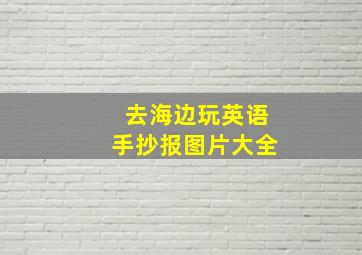 去海边玩英语
手抄报图片大全